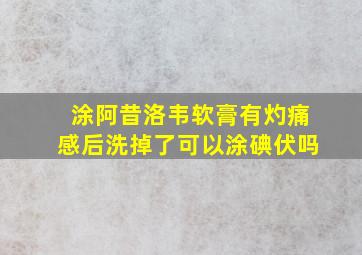 涂阿昔洛韦软膏有灼痛感后洗掉了可以涂碘伏吗